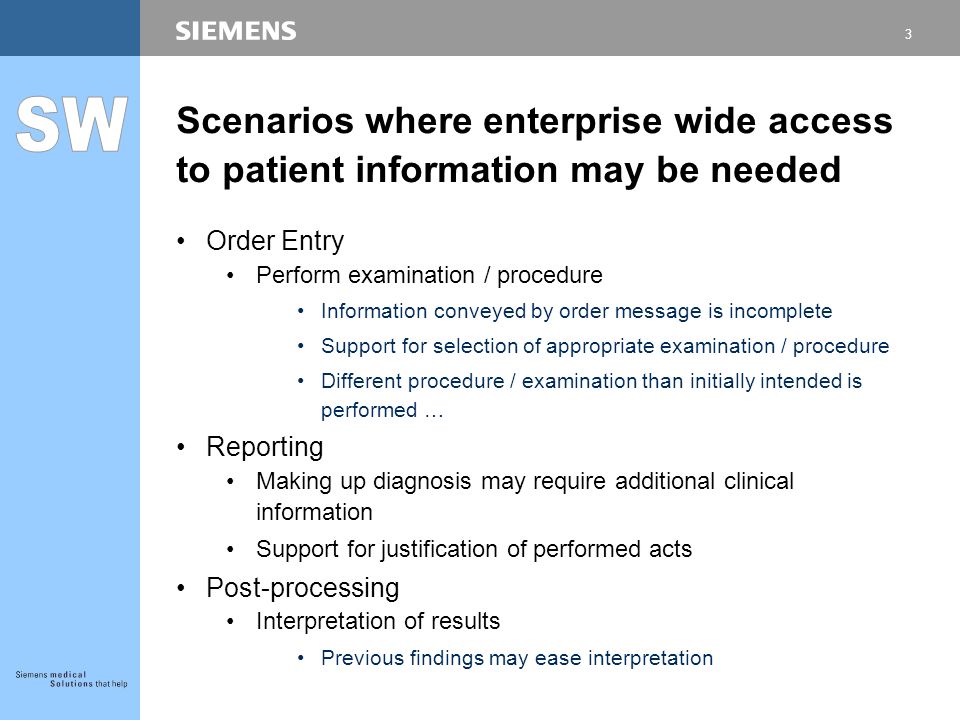 SIEMENS

3

SW

Scenarios where enterprise wide access to patient information may be needed

• Order Entry
  • Perform examination / procedure
    • Information conveyed by order message is incomplete
    • Support for selection of appropriate examination / procedure
    • Different procedure / examination than initially intended is performed …
• Reporting
  • Making up diagnosis may require additional clinical information
  • Support for justification of performed acts
• Post-processing
  • Interpretation of results
    • Previous findings may ease interpretation

Siemens medical
Solutions that help